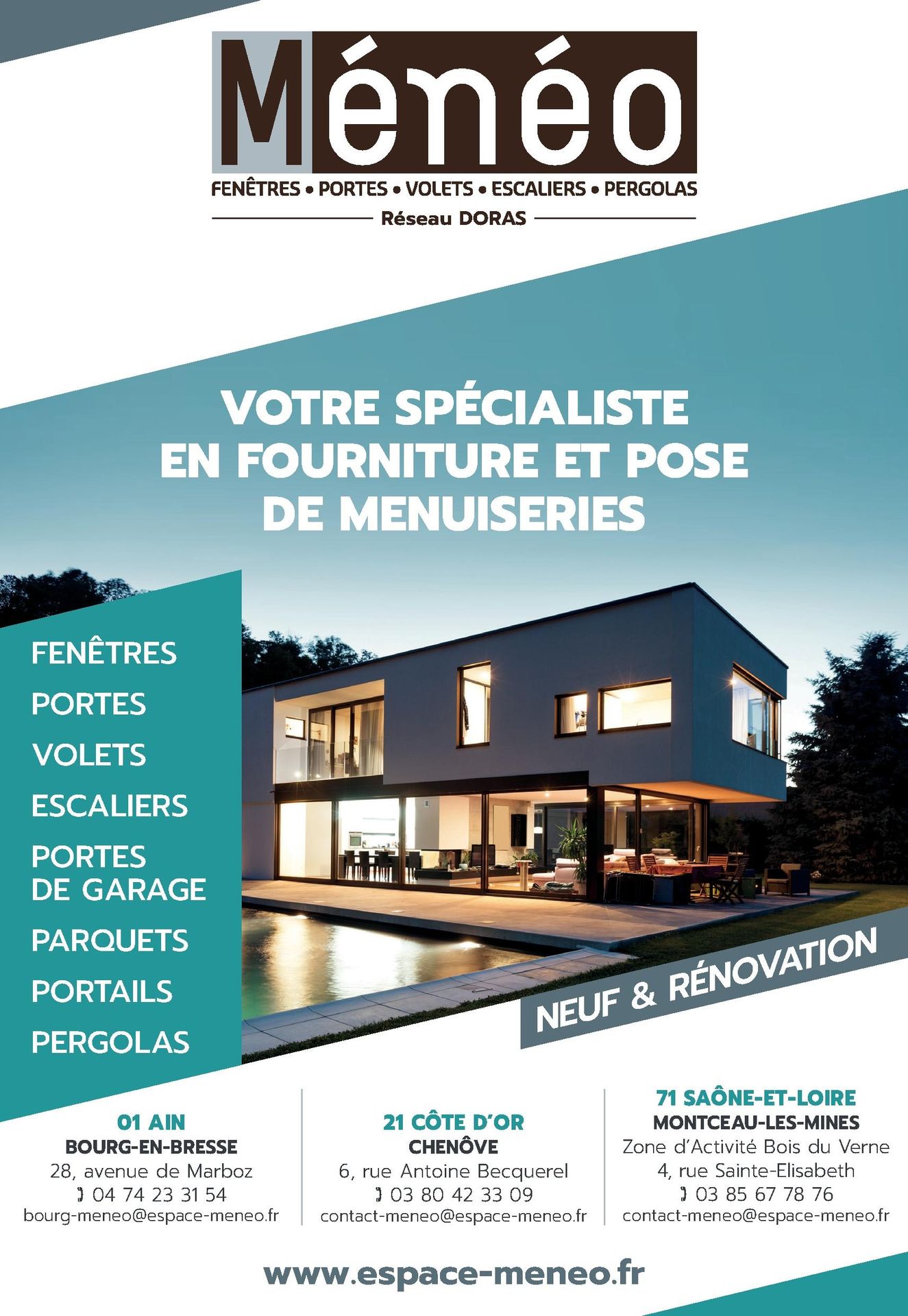 Ménéo

FENÊTRES • PORTES • VOLETS • ESCALIERS • PERGOLAS

Réseau DORAS

VOTRE SPÉCIALISTE EN FOURNITURE ET POSE DE MENUISERIES

FENÊTRES

PORTES

VOLETS

ESCALIERS

PORTES DE GARAGE

PARQUETS

PORTAILS

PERGOLAS

NEUF & RÉNOVATION

01 AIN
BOURG-EN-BRESSE
28, avenue de Marboz
04 74 23 31 54
bourg-meneo@espace-meneo.fr

21 CÔTE D'OR
CHENÔVE
6, rue Antoine Becquerel
03 80 42 33 09
contact-meneo@espace-meneo.fr

71 SAÔNE-ET-LOIRE
MONTCEAU-LES-MINES
Zone d'Activité Bois du Verne
4, rue Sainte-Elisabeth
03 85 67 78 76
contact-meneo@espace-meneo.fr

www.espace-meneo.fr